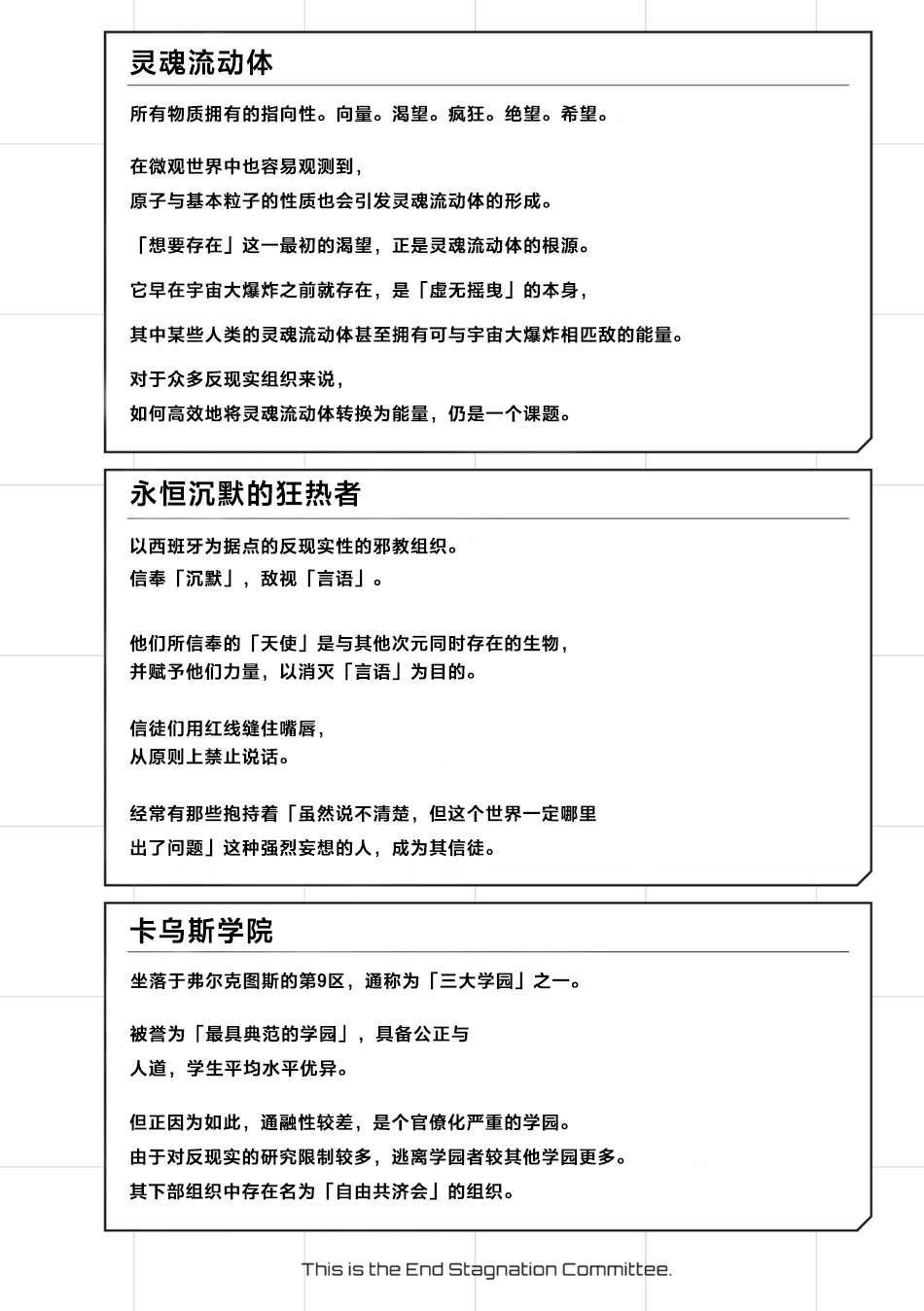 灵魂流动体

所有物质拥有的指向性。向量。渴望。疯狂。绝望。希望。

在微观世界中也容易观测到，
原子与基本粒子的性质也会引发灵魂流动体的形成。

「想要存在」这一最初的渴望，正是灵魂流动体的根源。

它早在宇宙大爆炸之前就存在，是「虚无摇曳」的本身，

其中某些人类的灵魂流动体甚至拥有可与宇宙大爆炸相匹敌的能量。

对于众多反现实组织来说，
如何高效地将灵魂流动体转换为能量，仍是一个课题。

永恒沉默的狂热者

以西班牙为据点的反现实性的邪教组织。
信奉「沉默」，敌视「言语」。

他们所信奉的「天使」是与其他次元同时存在的生物，
并赋予他们力量，以消灭「言语」为目的。

信徒们用红线缝住嘴唇，
从原则上禁止说话。

经常有那些抱持着「虽然说不清楚，但这个世界一定哪里
出了问题」这种强烈妄想的人，成为其信徒。

卡乌斯学院

坐落于弗尔克图斯的第9区，通称为「三大学园」之一。

被誉为「最具典范的学园」，具备公正与
人道，学生平均水平优异。

但正因为如此，通融性较差，是个官僚化严重的学园。
由于对反现实的研究限制较多，逃离学园者较其他学园更多。
其下部组织中存在名为「自由共济会」的组织。

This is the End Stagnation Committee.